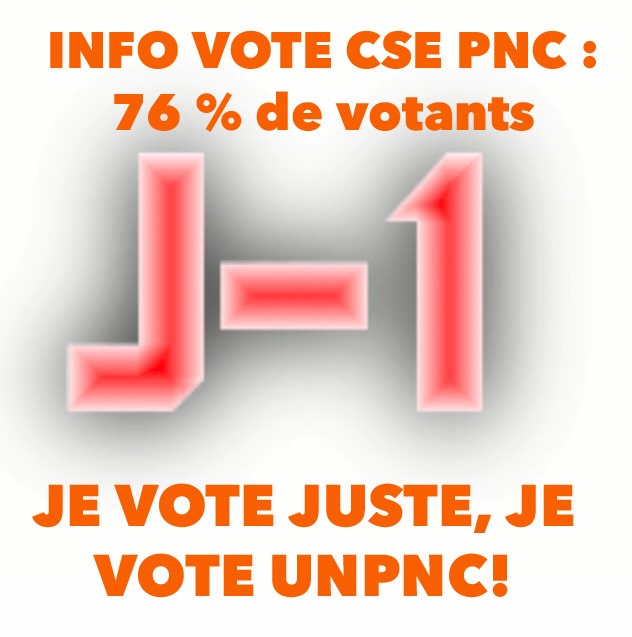 INFO VOTE CSE PNC :
76 % de votants

J-1

JE VOTE JUSTE, JE VOTE UNPNC!